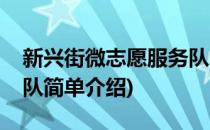 新兴街微志愿服务队
队简单介绍)